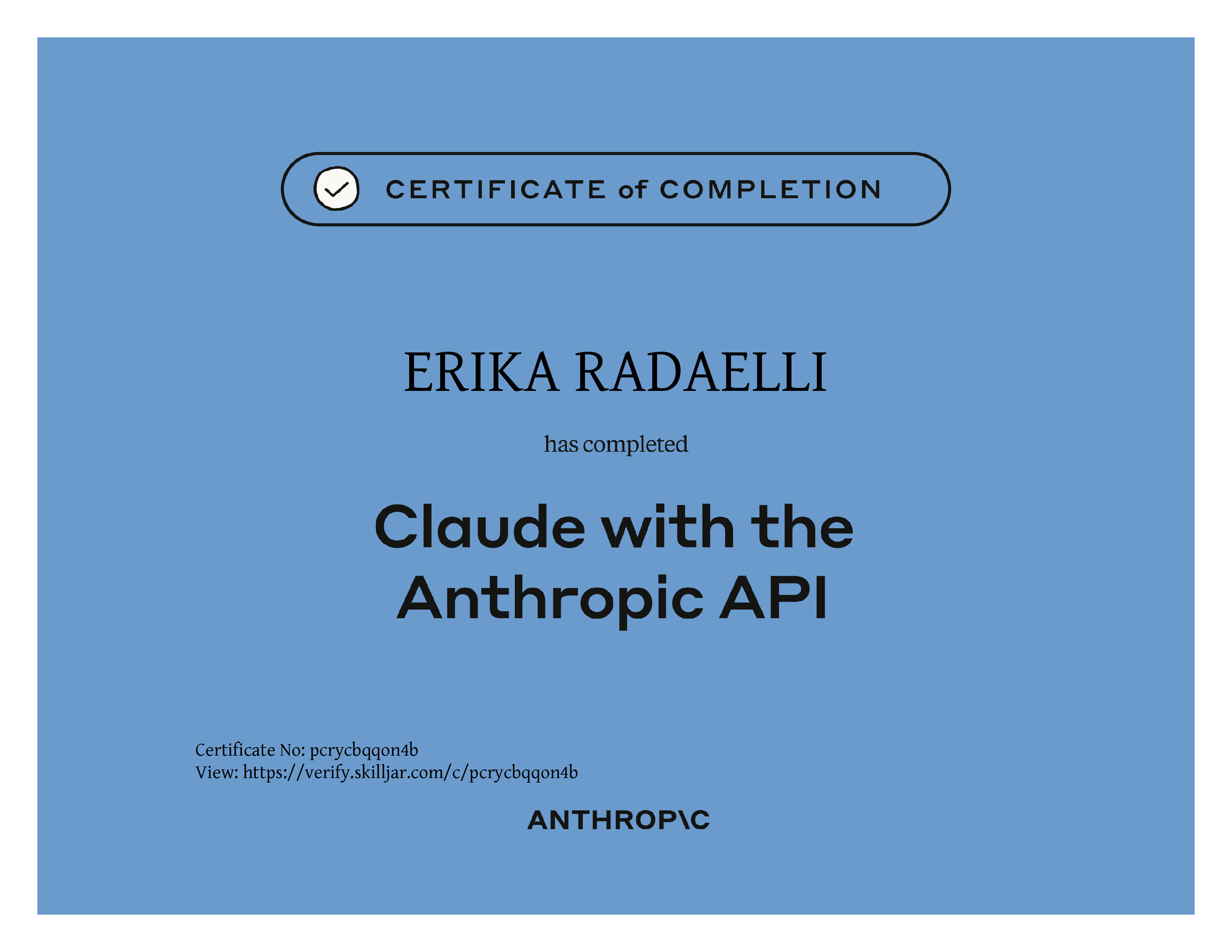 CERTIFICATE of COMPLETION

ERIKA RADAELLI

has completed

Claude with the
Anthropic API

Certificate No: pcrycbqqon4b
View: https://verify.skilljar.com/c/pcrycbqqon4b

ANTHROP\C